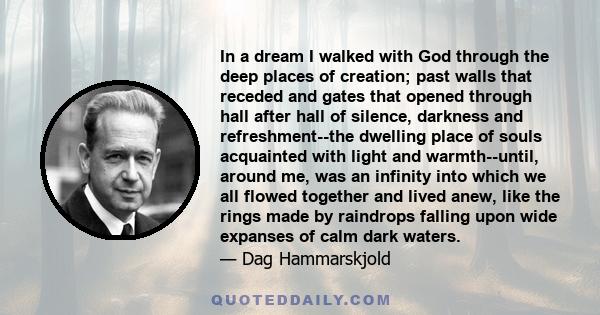 In a dream I walked with God through the deep places of creation; past walls that receded and gates that opened through hall after hall of silence, darkness and refreshment--the dwelling place of souls acquainted with light and warmth--until, around me, was an infinity into which we all flowed together and lived anew, like the rings made by raindrops falling upon wide expanses of calm dark waters.
— Dag Hammarskjold

QUOTEDDAILY.COM